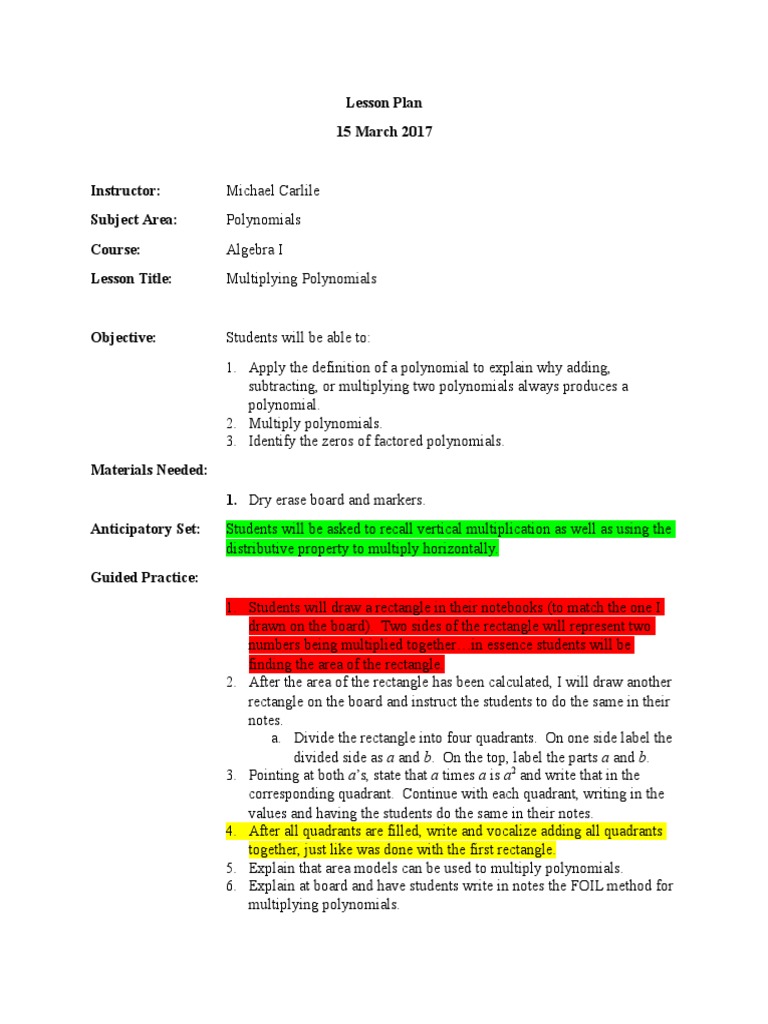 Lesson Plan
15 March 2017

Instructor: Michael Carlile
Subject Area: Polynomials
Course: Algebra I
Lesson Title: Multiplying Polynomials

Objective: Students will be able to:

1. Apply the definition of a polynomial to explain why adding, subtracting, or multiplying two polynomials always produces a polynomial.
2. Multiply polynomials.
3. Identify the zeros of factored polynomials.

Materials Needed:

1. Dry erase board and markers.

Anticipatory Set: Students will be asked to recall vertical multiplication as well as using the distributive property to multiply horizontally.

Guided Practice:

1. Students will draw a rectangle in their notebooks (to match the one I drawn on the board). Two sides of the rectangle will represent two numbers being multiplied together – in essence students will be finding the area of the rectangle.
2. After the area of the rectangle has been calculated, I will draw another rectangle on the board and instruct the students to do the same in their notes.
a. Divide the rectangle into four quadrants. On one side label the divided side as $a$ and $b$. On the top, label the parts $a$ and $b$.
3. Pointing at both $a$'s, state that $a$ times $a$ is $a^2$ and write that in the corresponding quadrant. Continue with each quadrant, writing in the values and having the students do the same in their notes.
4. After all quadrants are filled, write and vocalize adding all quadrants together, just like was done with the first rectangle.
5. Explain that area models can be used to multiply polynomials.
6. Explain at board and have students write in notes the FOIL method for multiplying polynomials.